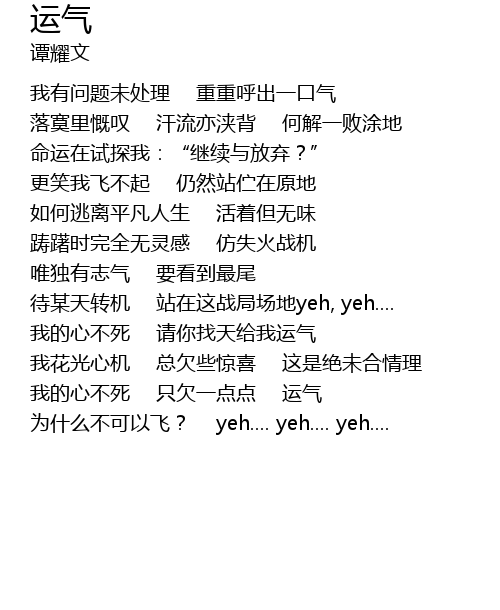 运气
谭耀文

我有问题未处理　重重呼出一口气
落寞里慨叹　汗流亦浃背　何解一败涂地
命运在试探我：“继续与放弃？”
更笑我飞不起　仍然站伫在原地
如何逃离平凡人生　活着但无味
踌躇时完全无灵感　仿失火战机
唯独有志气　要看到最尾
待某天转机　站在这战局场地yeh, yeh....
我的心不死　请你找天给我运气
我花光心机　总欠些惊喜　这是绝未合情理
我的心不死　只欠一点点　运气
为什么不可以飞？　yeh.... yeh.... yeh....